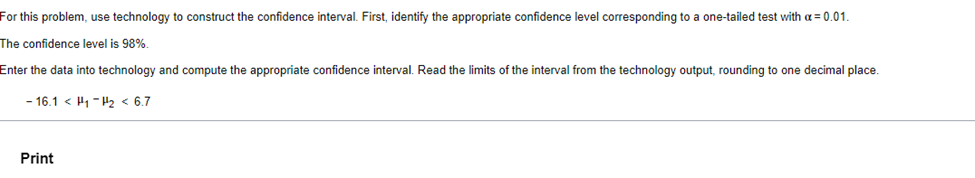 For this problem, use technology to construct the confidence interval. First, identify the appropriate confidence level corresponding to a one-tailed test with $\alpha = 0.01$.

The confidence level is 98%.

Enter the data into technology and compute the appropriate confidence interval. Read the limits of the interval from the technology output, rounding to one decimal place.

$-16.1 < \mu_1 - \mu_2 < 6.7$

Print